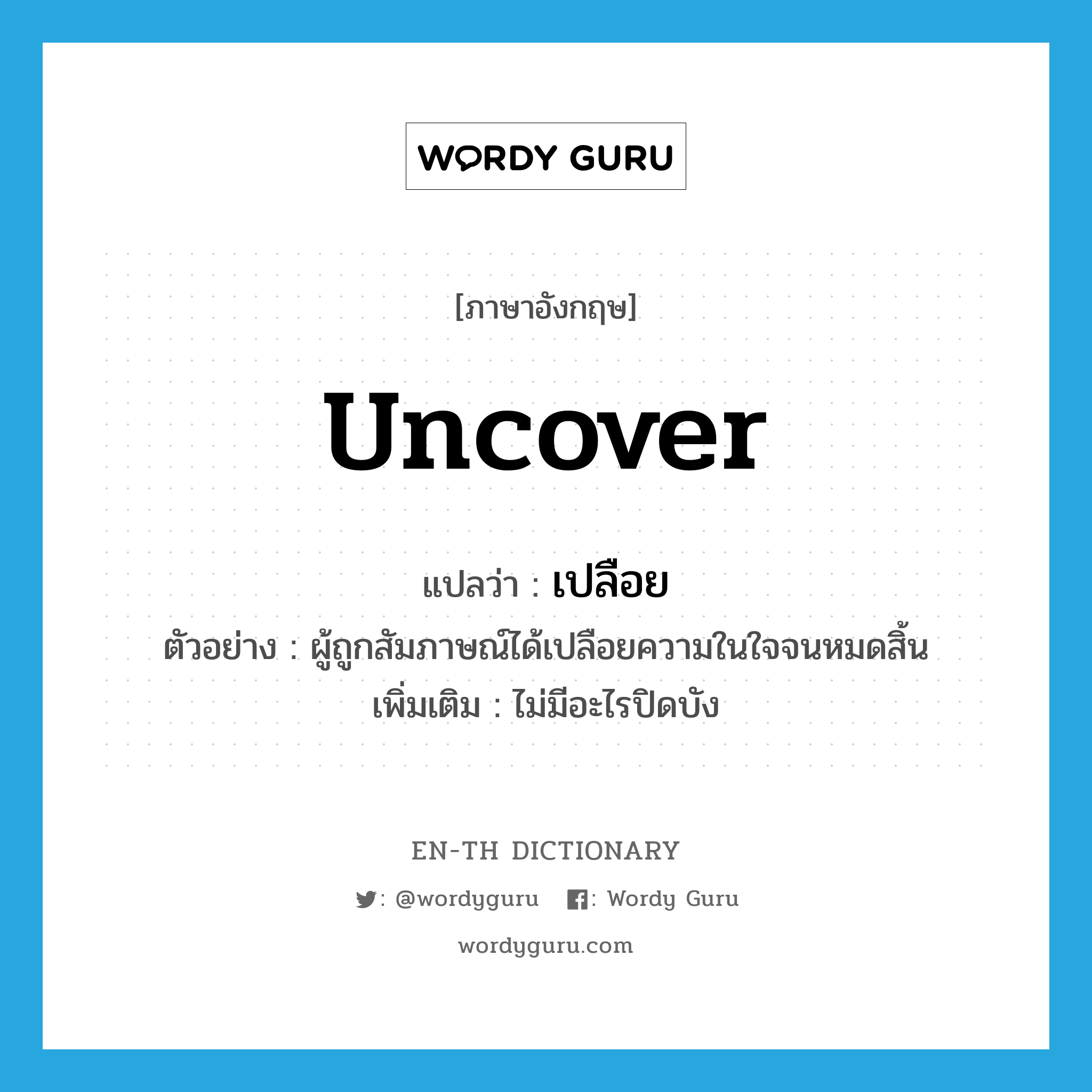 WORDY GURU

[ภาษาอังกฤษ]

uncover

แปลว่า : เปลือย

ตัวอย่าง : ผู้ถูกสัมภาษณ์ได้เปลือยความในใจจนหมดสิ้น

เพิ่มเติม : ไม่มีอะไรปิดบัง

EN-TH DICTIONARY

: @wordyguru : Wordy Guru

wordyguru.com